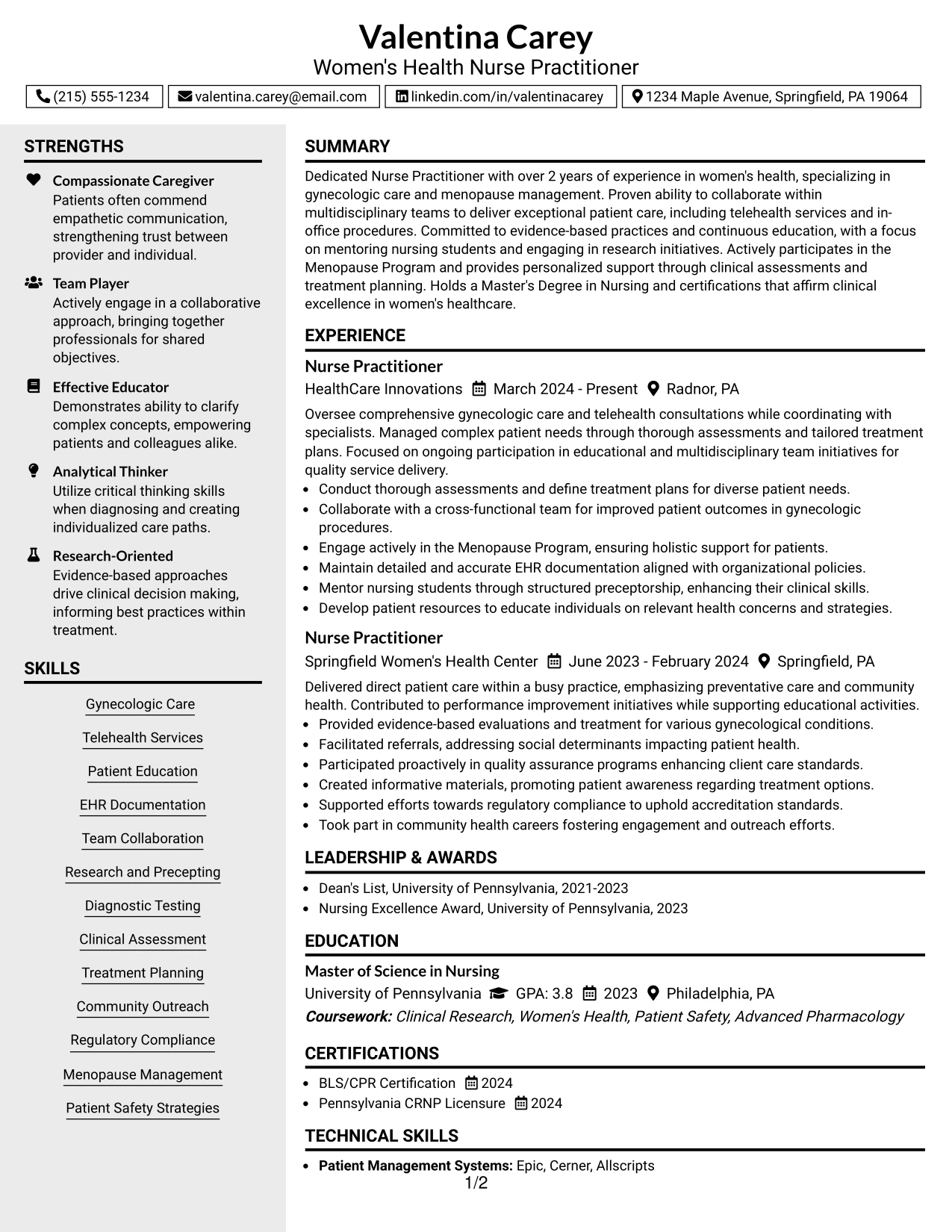 Valentina Carey
Women's Health Nurse Practitioner

(215) 555-1234
valentina.carey@email.com
linkedin.com/in/valentinacarey
1234 Maple Avenue, Springfield, PA 19064

STRENGTHS

Compassionate Caregiver
Patients often commend empathetic communication, strengthening trust between provider and individual.

Team Player
Actively engage in a collaborative approach, bringing together professionals for shared objectives.

Effective Educator
Demonstrates ability to clarify complex concepts, empowering patients and colleagues alike.

Analytical Thinker
Utilize critical thinking skills when diagnosing and creating individualized care paths.

Research-Oriented
Evidence-based approaches drive clinical decision making, informing best practices within treatment.

SKILLS

Gynecologic Care
Telehealth Services
Patient Education
EHR Documentation
Team Collaboration
Research and Precepting
Diagnostic Testing
Clinical Assessment
Treatment Planning
Community Outreach
Regulatory Compliance
Menopause Management
Patient Safety Strategies

SUMMARY

Dedicated Nurse Practitioner with over 2 years of experience in women's health, specializing in gynecologic care and menopause management. Proven ability to collaborate within multidisciplinary teams to deliver exceptional patient care, including telehealth services and in-office procedures. Committed to evidence-based practices and continuous education, with a focus on mentoring nursing students and engaging in research initiatives. Actively participates in the Menopause Program and provides personalized support through clinical assessments and treatment planning. Holds a Master's Degree in Nursing and certifications that affirm clinical excellence in women's healthcare.

EXPERIENCE

Nurse Practitioner
HealthCare Innovations March 2024 - Present Radnor, PA

Oversee comprehensive gynecologic care and telehealth consultations while coordinating with specialists. Managed complex patient needs through thorough assessments and tailored treatment plans. Focused on ongoing participation in educational and multidisciplinary team initiatives for quality service delivery.
• Conduct thorough assessments and define treatment plans for diverse patient needs.
• Collaborate with a cross-functional team for improved patient outcomes in gynecologic procedures.
• Engage actively in the Menopause Program, ensuring holistic support for patients.
• Maintain detailed and accurate EHR documentation aligned with organizational policies.
• Mentor nursing students through structured preceptorship, enhancing their clinical skills.
• Develop patient resources to educate individuals on relevant health concerns and strategies.

Nurse Practitioner
Springfield Women's Health Center June 2023 - February 2024 Springfield, PA

Delivered direct patient care within a busy practice, emphasizing preventative care and community health. Contributed to performance improvement initiatives while supporting educational activities.
• Provided evidence-based evaluations and treatment for various gynecological conditions.
• Facilitated referrals, addressing social determinants impacting patient health.
• Participated proactively in quality assurance programs enhancing client care standards.
• Created informative materials, promoting patient awareness regarding treatment options.
• Supported efforts towards regulatory compliance to uphold accreditation standards.
• Took part in community health careers fostering engagement and outreach efforts.

LEADERSHIP & AWARDS

• Dean's List, University of Pennsylvania, 2021-2023
• Nursing Excellence Award, University of Pennsylvania, 2023

EDUCATION

Master of Science in Nursing
University of Pennsylvania GPA: 3.8 2023 Philadelphia, PA
Coursework: Clinical Research, Women's Health, Patient Safety, Advanced Pharmacology

CERTIFICATIONS

• BLS/CPR Certification 2024
• Pennsylvania CRNP Licensure 2024

TECHNICAL SKILLS

• Patient Management Systems: Epic, Cerner, Allscripts

1/2